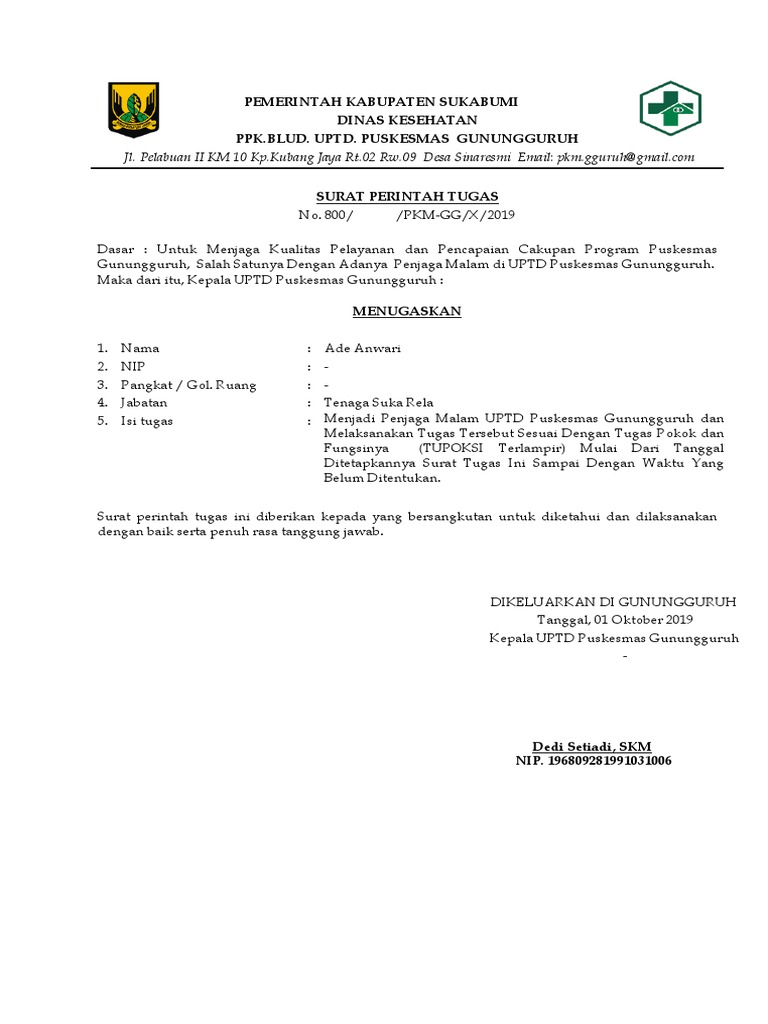 PEMERINTAH KABUPATEN SUKABUMI
DINAS KESEHATAN
PPK.BLUD. UPTD. PUSKESMAS GUNUNGGURUH
Jl. Pelabuan II KM 10 Kp.Kubang Jaya Rt.02 Rw.09 Desa Sinaresmi Email: pkm.gguruh@gmail.com

SURAT PERINTAH TUGAS
No. 800/ /PKM-GG/X/2019

Dasar : Untuk Menjaga Kualitas Pelayanan dan Pencapaian Cakupan Program Puskesmas Gunungguruh, Salah Satunya Dengan Adanya Penjaga Malam di UPTD Puskesmas Gunungguruh. Maka dari itu, Kepala UPTD Puskesmas Gunungguruh :

MENUGASKAN

1. Nama : Ade Anwari
2. NIP : -
3. Pangkat / Gol. Ruang : -
4. Jabatan : Tenaga Suka Rela
5. Isi tugas : Menjadi Penjaga Malam UPTD Puskesmas Gunungguruh dan Melaksanakan Tugas Tersebut Sesuai Dengan Tugas Pokok dan Fungsinya (TUPOKSI Terlampir) Mulai Dari Tanggal Ditetapkannya Surat Tugas Ini Sampai Dengan Waktu Yang Belum Ditentukan.

Surat perintah tugas ini diberikan kepada yang bersangkutan untuk diketahui dan dilaksanakan dengan baik serta penuh rasa tanggung jawab.

DIKELUARKAN DI GUNUNGGURUH
Tanggal, 01 Oktober 2019
Kepala UPTD Puskesmas Gunungguruh
-

Dedi Setiadi, SKM
NIP. 196809281991031006